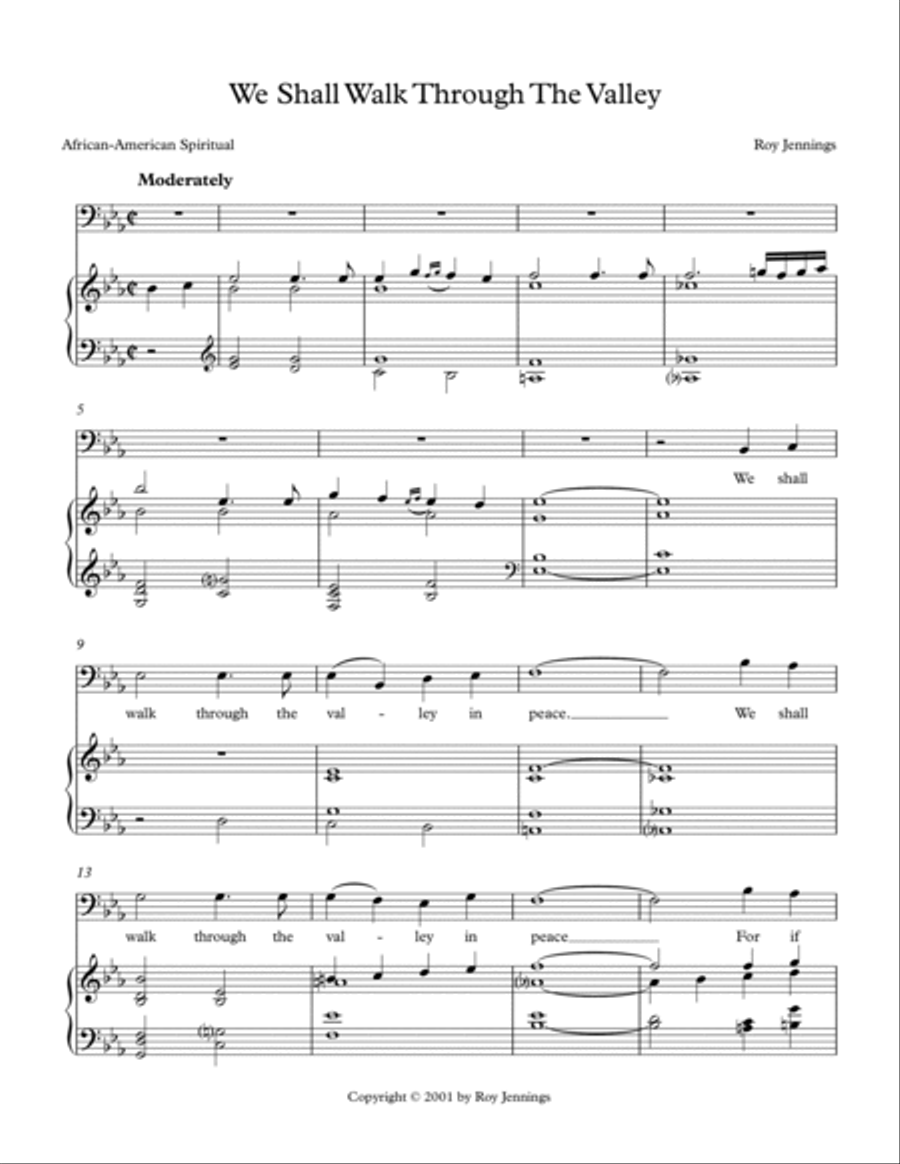 We Shall Walk Through The Valley

African-American Spiritual

Roy Jennings

Moderately

5

We shall

9

walk through the val - ley in peace. We shall

13

walk through the val - ley in peace For if

Copyright © 2001 by Roy Jennings